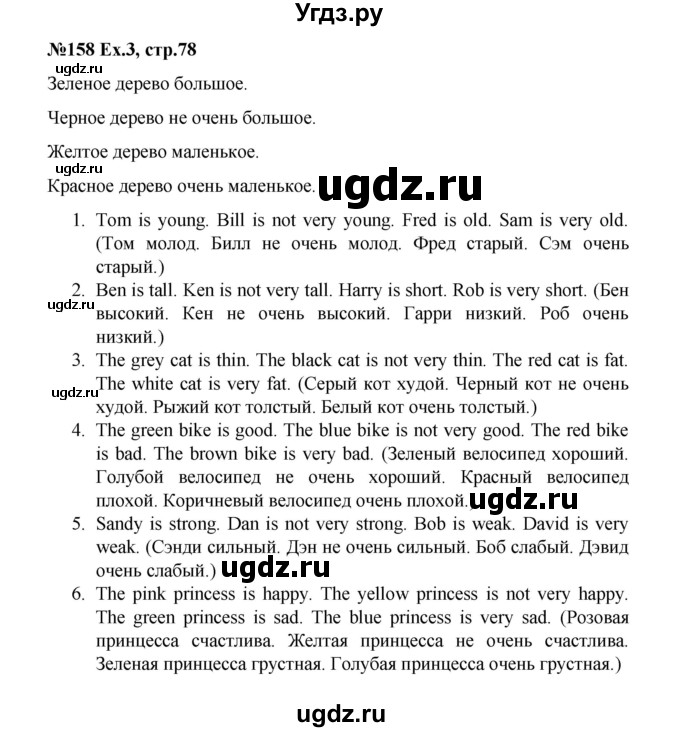 Угдз.ру

№158 Ex.3, стр.78

ugdz.ru

Зеленое дерево большое.

Черное дерево не очень большое.

Желтое дерево маленькое.

ugdz.ru

Красное дерево очень маленькое. ugdz.ru

1. Tom is young. Bill is not very young. Fred is old. Sam is very old. (Том молод. Билл не очень молод. Фред старый. Сэм очень старый.)

2. Ben is tall. Ken is not very tall. Harry is short. Rob is very short. (Бен высокий. Кен не очень высокий. Гарри низкий. Роб очень низкий.)

ugdz.ru

3. The grey cat is thin. The black cat is not very thin. The red cat is fat. The white cat is very fat. (Серый кот худой. Черный кот не очень худой. Рыжий кот толстый. Белый кот очень толстый.)

ugdz.ru

4. The green bike is good. The blue bike is not very good. The red bike is bad. The brown bike is very bad. (Зеленый велосипед хороший. Голубой велосипед не очень хороший. Красный велосипед плохой. Коричневый велосипед очень плохой. ugdz.ru

5. Sandy is strong. Dan is not very strong. Bob is weak. David is very weak. (Сэнди сильный. Дэн не очень сильный. Боб слабый. Дэвид очень слабый.) ugdz.ru

6. The pink princess is happy. The yellow princess is not very happy. The green princess is sad. The blue princess is very sad. (Розовая принцесса счастлива. Желтая принцесса не очень счастлива. Зеленая принцесса грустная. Голубая принцесса очень грустная.)

ugdz.ru